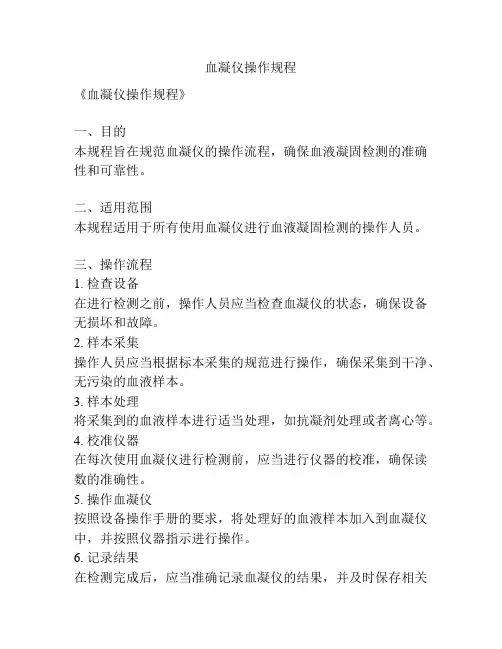 血凝仪操作规程

《血凝仪操作规程》

一、目的
本规程旨在规范血凝仪的操作流程，确保血液凝固检测的准确性和可靠性。

二、适用范围
本规程适用于所有使用血凝仪进行血液凝固检测的操作人员。

三、操作流程
1. 检查设备
在进行检测之前，操作人员应当检查血凝仪的状态，确保设备无损坏和故障。
2. 样本采集
操作人员应当根据标本采集的规范进行操作，确保采集到干净、无污染的血液样本。
3. 样本处理
将采集到的血液样本进行适当处理，如抗凝剂处理或者离心等。
4. 校准仪器
在每次使用血凝仪进行检测前，应当进行仪器的校准，确保读数的准确性。
5. 操作血凝仪
按照设备操作手册的要求，将处理好的血液样本加入到血凝仪中，并按照仪器指示进行操作。
6. 记录结果
在检测完成后，应当准确记录血凝仪的结果，并及时保存相关